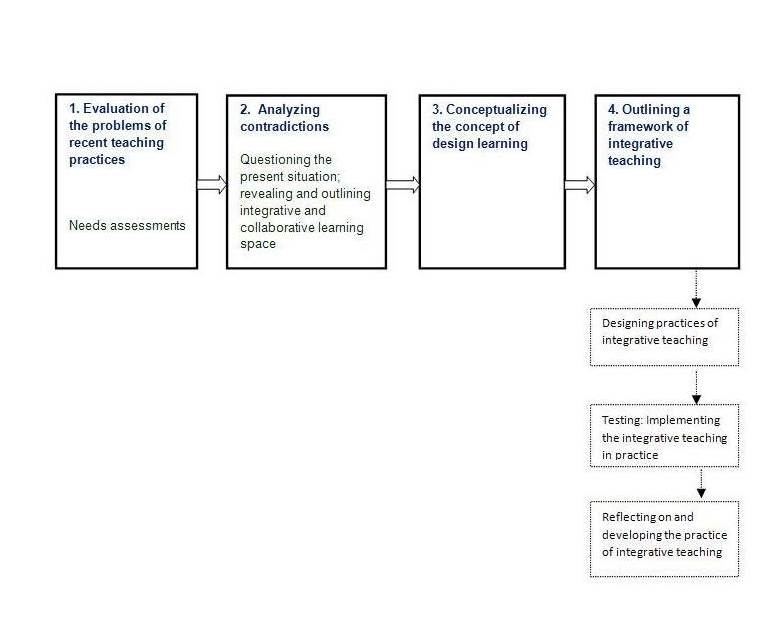 1. Evaluation of the problems of recent teaching practices

Needs assessments

2. Analyzing contradictions

Questioning the present situation; revealing and outlining integrative and collaborative learning space

3. Conceptualizing the concept of design learning

4. Outlining a framework of integrative teaching

Designing practices of integrative teaching

Testing: Implementing the integrative teaching in practice

Reflecting on and developing the practice of integrative teaching